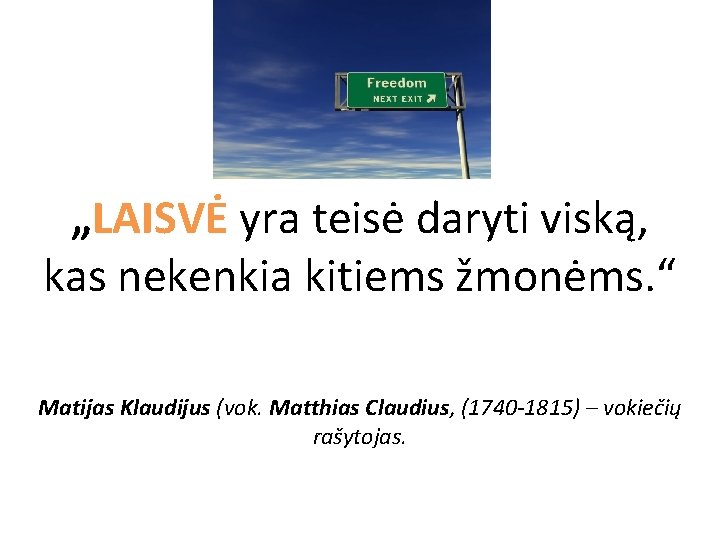 Freedom
NEXT EXIT

„LAISVĖ yra teisė daryti viską, kas nekenkia kitiems žmonėms.“

Matijas Klaudijus (vok. Matthias Claudius, (1740-1815) – vokiečių rašytojas.